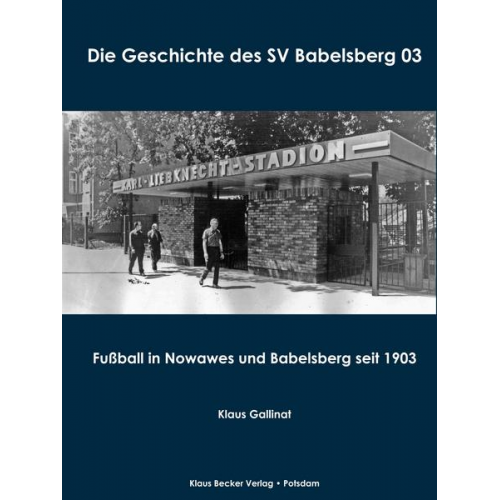 Die Geschichte des SV Babelsberg 03

KARL-LIEBKNECHT-STADION

Fußball in Nowawes und Babelsberg seit 1903

Klaus Gallinat

Klaus Becker Verlag • Potsdam